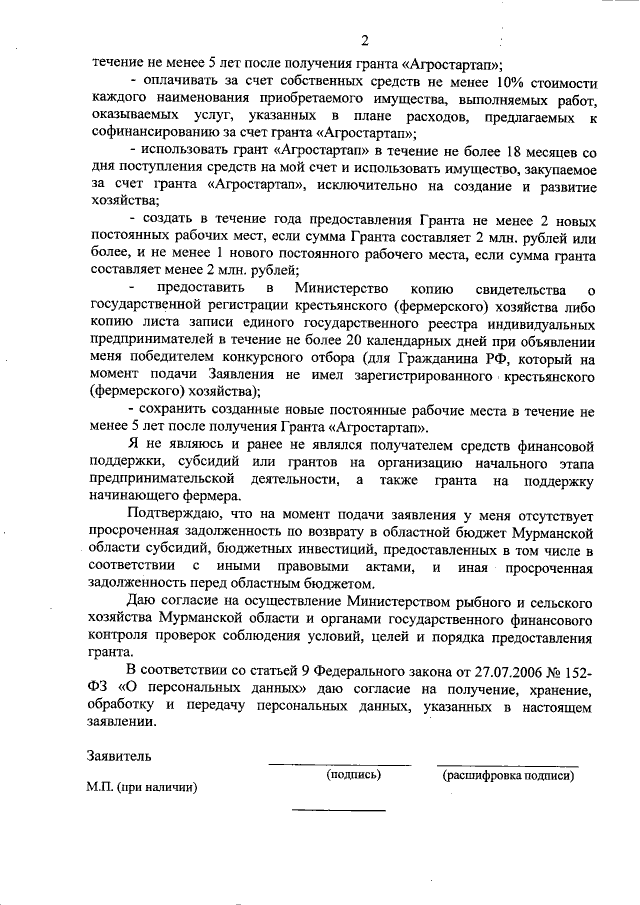 2

течение не менее 5 лет после получения гранта «Агростартап»;

- оплачивать за счет собственных средств не менее 10% стоимости каждого наименования приобретаемого имущества, выполняемых работ, оказываемых услуг, указанных в плане расходов, предлагаемых к софинансированию за счет гранта «Агростартап»;

- использовать грант «Агростартап» в течение не более 18 месяцев со дня поступления средств на мой счет и использовать имущество, закупаемое за счет гранта «Агростартап», исключительно на создание и развитие хозяйства;

- создать в течение года предоставления Гранта не менее 2 новых постоянных рабочих мест, если сумма Гранта составляет 2 млн. рублей или более, и не менее 1 нового постоянного рабочего места, если сумма гранта составляет менее 2 млн. рублей;

- предоставить в Министерство копию свидетельства о государственной регистрации крестьянского (фермерского) хозяйства либо копию листа записи единого государственного реестра индивидуальных предпринимателей в течение не более 20 календарных дней при объявлении меня победителем конкурсного отбора (для Гражданина РФ, который на момент подачи Заявления не имел зарегистрированного крестьянского (фермерского) хозяйства);

- сохранить созданные новые постоянные рабочие места в течение не менее 5 лет после получения Гранта «Агростартап».

Я не являюсь и ранее не являлся получателем средств финансовой поддержки, субсидий или грантов на организацию начального этапа предпринимательской деятельности, а также гранта на поддержку начинающего фермера.

Подтверждаю, что на момент подачи заявления у меня отсутствует просроченная задолженность по возврату в областной бюджет Мурманской области субсидий, бюджетных инвестиций, предоставленных в том числе в соответствии с иными правовыми актами, и иная просроченная задолженность перед областным бюджетом.

Даю согласие на осуществление Министерством рыбного и сельского хозяйства Мурманской области и органами государственного финансового контроля проверок соблюдения условий, целей и порядка предоставления гранта.

В соответствии со статьей 9 Федерального закона от 27.07.2006 № 152-ФЗ «О персональных данных» даю согласие на получение, хранение, обработку и передачу персональных данных, указанных в настоящем заявлении.

Заявитель

(подпись) (расшифровка подписи)

М.П. (при наличии)